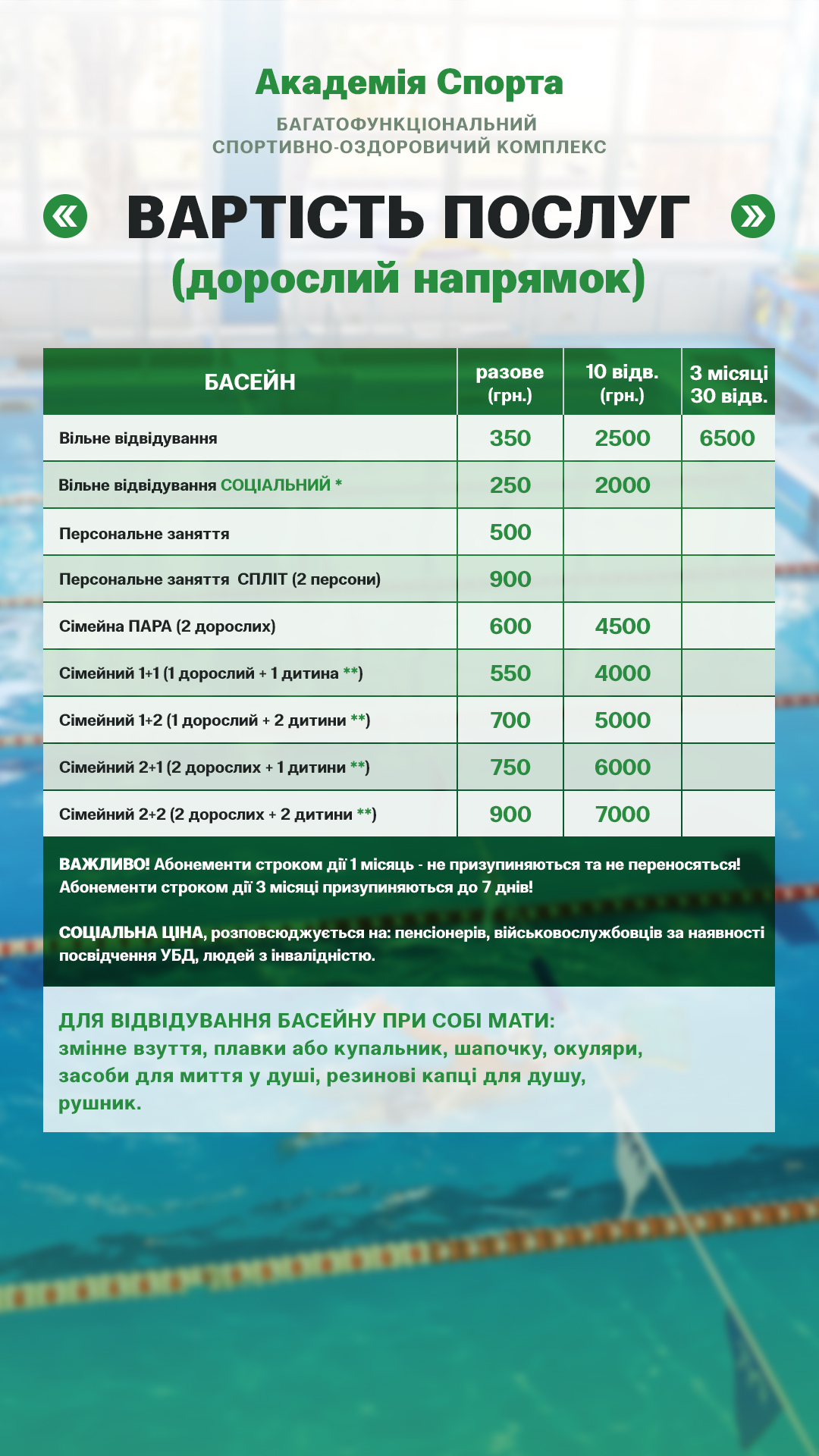 Академія Спорта

БАГАТОФУНКЦІОНАЛЬНИЙ СПОРТИВНО-ОЗДОРОВИЧИЙ КОМПЛЕКС

« ВАРТІСТЬ ПОСЛУГ »

(дорослий напрямок)

| БАСЕЙН | разове (грн.) | 10 відв. (грн.) | 3 місяці 30 відв. |
|---|---|---|---|
| Вільне відвідування | 350 | 2500 | 6500 |
| Вільне відвідування СОЦІАЛЬНИЙ * | 250 | 2000 | |
| Персональне заняття | 500 | | |
| Персональне заняття СПЛІТ (2 персони) | 900 | | |
| Сімейна ПАРА (2 дорослих) | 600 | 4500 | |
| Сімейний 1+1 (1 дорослий + 1 дитина **) | 550 | 4000 | |
| Сімейний 1+2 (1 дорослий + 2 дитини **) | 700 | 5000 | |
| Сімейний 2+1 (2 дорослих + 1 дитини **) | 750 | 6000 | |
| Сімейний 2+2 (2 дорослих + 2 дитини **) | 900 | 7000 | |

ВАЖЛИВО! Абонементи строком дії 1 місяць - не призупиняються та не переносяться! Абонементи строком дії 3 місяці призупиняються до 7 днів!

СОЦІАЛЬНА ЦІНА, розповсюджується на: пенсіонерів, військовослужбовців за наявності посвідчення УБД, людей з інвалідністю.

ДЛЯ ВІДВІДУВАННЯ БАСЕЙНУ ПРИ СОБІ МАТИ:
змінне взуття, плавки або купальник, шапочку, окуляри, засоби для миття у душі, резинові капці для душу, рушник.